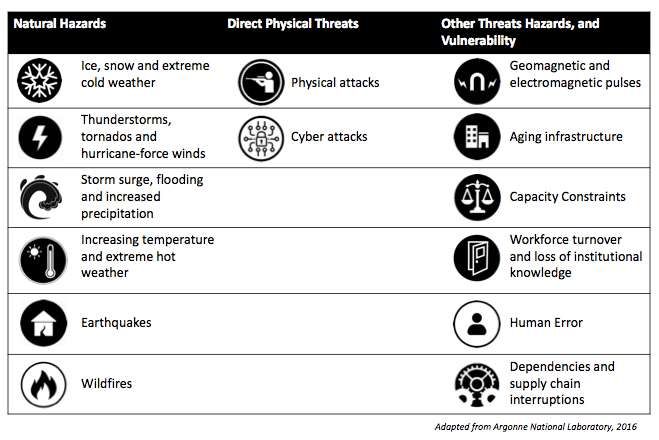 | Natural Hazards | Direct Physical Threats | Other Threats Hazards, and Vulnerability |
|---|---|---|
| Ice, snow and extreme cold weather | Physical attacks | Geomagnetic and electromagnetic pulses |
| Thunderstorms, tornados and hurricane-force winds | Cyber attacks | Aging infrastructure |
| Storm surge, flooding and increased precipitation | | Capacity Constraints |
| Increasing temperature and extreme hot weather | | Workforce turnover and loss of institutional knowledge |
| Earthquakes | | Human Error |
| Wildfires | | Dependencies and supply chain interruptions |

Adapted from Argonne National Laboratory, 2016